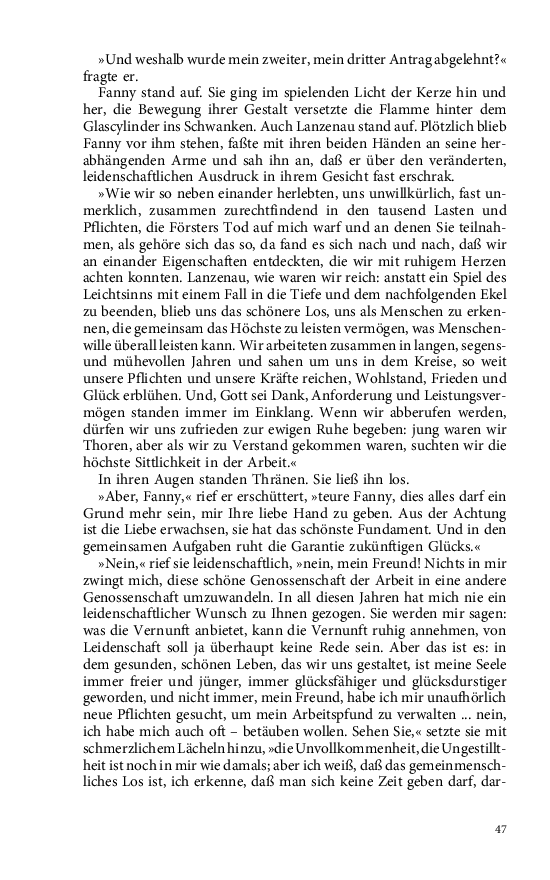 »Und weshalb wurde mein zweiter, mein dritter Antrag abgelehnt?« fragte er.

Fanny stand auf. Sie ging im spielenden Licht der Kerze hin und her, die Bewegung ihrer Gestalt versetzte die Flamme hinter dem Glascylinder ins Schwanken. Auch Lanzenau stand auf. Plötzlich blieb Fanny vor ihm stehen, faßte mit ihren beiden Händen an seine herabhängenden Arme und sah ihn an, daß er über den veränderten, leidenschaftlichen Ausdruck in ihrem Gesicht fast erschrak.

»Wie wir so neben einander herlebten, uns unwillkürlich, fast unmerklich, zusammen zurechtfindend in den tausend Lasten und Pflichten, die Försters Tod auf mich warf und an denen Sie teilnahmen, als gehöre sich das so, da fand es sich nach und nach, daß wir an einander Eigenschaften entdeckten, die wir mit ruhigem Herzen achten konnten. Lanzenau, wie waren wir reich: anstatt ein Spiel des Leichtsinns mit einem Fall in die Tiefe und dem nachfolgenden Ekel zu beenden, blieb uns das schönere Los, uns als Menschen zu erkennen, die gemeinsam das Höchste zu leisten vermögen, was Menschenwille überall leisten kann. Wir arbeiteten zusammen in langen, segens- und mühevollen Jahren und sahen um uns in dem Kreise, so weit unsere Pflichten und unsere Kräfte reichen, Wohlstand, Frieden und Glück erblühen. Und, Gott sei Dank, Anforderung und Leistungsvermögen standen immer im Einklang. Wenn wir abberufen werden, dürfen wir uns zufrieden zur ewigen Ruhe begeben: jung waren wir Thoren, aber als wir zu Verstand gekommen waren, suchten wir die höchste Sittlichkeit in der Arbeit.«

In ihren Augen standen Thränen. Sie ließ ihn los.

»Aber, Fanny,« rief er erschüttert, »teure Fanny, dies alles darf ein Grund mehr sein, mir Ihre liebe Hand zu geben. Aus der Achtung ist die Liebe erwachsen, sie hat das schönste Fundament. Und in den gemeinsamen Aufgaben ruht die Garantie zukünftigen Glücks.«

»Nein,« rief sie leidenschaftlich, »nein, mein Freund! Nichts in mir zwingt mich, diese schöne Genossenschaft der Arbeit in eine andere Genossenschaft umzuwandeln. In all diesen Jahren hat mich nie ein leidenschaftlicher Wunsch zu Ihnen gezogen. Sie werden mir sagen: was die Vernunft anbietet, kann die Vernunft ruhig annehmen, von Leidenschaft soll ja überhaupt keine Rede sein. Aber das ist es: in dem gesunden, schönen Leben, das wir uns gestaltet, ist meine Seele immer freier und jünger, immer glücksfähiger und glücksdurstiger geworden, und nicht immer, mein Freund, habe ich mir unaufhörlich neue Pflichten gesucht, um mein Arbeitspfund zu verwalten ... nein, ich habe mich auch oft – betäuben wollen. Sehen Sie,« setzte sie mit schmerzlichem Lächeln hinzu, »die Unvollkommenheit, die Ungestilltheit ist noch in mir wie damals; aber ich weiß, daß das gemeinmenschliches Los ist, ich erkenne, daß man sich keine Zeit geben darf, dar-

47